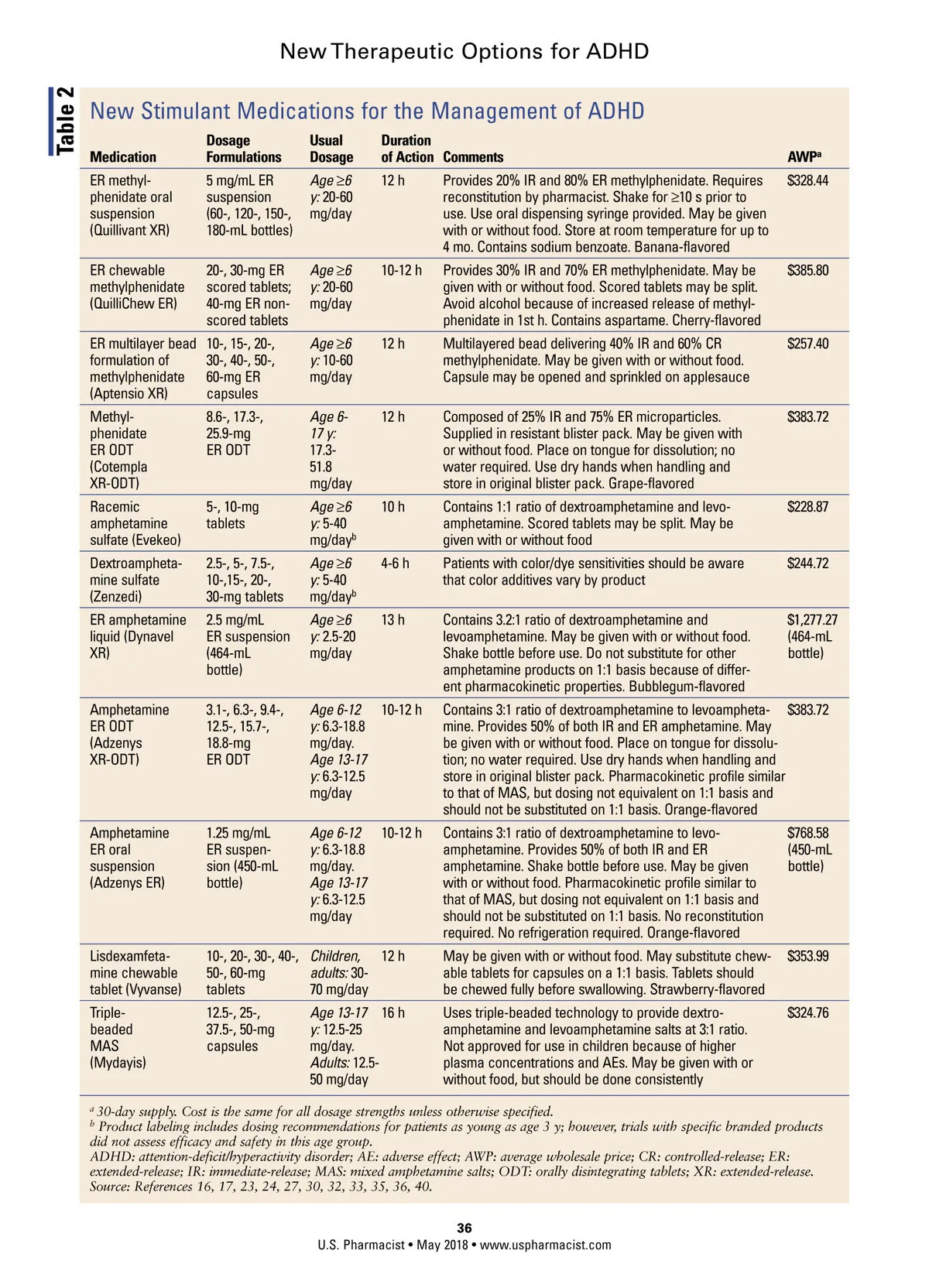 New Therapeutic Options for ADHD

Table 2

New Stimulant Medications for the Management of ADHD

| Medication | Dosage Formulations | Usual Dosage | Duration of Action | Comments | AWP$^a$ |
|---|---|---|---|---|---|
| ER methylphenidate oral suspension (Quillivant XR) | 5 mg/mL ER suspension (60-, 120-, 150-, 180-mL bottles) | Age ≥6 y: 20-60 mg/day | 12 h | Provides 20% IR and 80% ER methylphenidate. Requires reconstitution by pharmacist. Shake for ≥10 s prior to use. Use oral dispensing syringe provided. May be given with or without food. Store at room temperature for up to 4 mo. Contains sodium benzoate. Banana-flavored | $328.44 |
| ER chewable methylphenidate (QuilliChew ER) | 20-, 30-mg ER scored tablets; 40-mg ER non-scored tablets | Age ≥6 y: 20-60 mg/day | 10-12 h | Provides 30% IR and 70% ER methylphenidate. May be given with or without food. Scored tablets may be split. Avoid alcohol because of increased release of methylphenidate in 1st h. Contains aspartame. Cherry-flavored | $385.80 |
| ER multilayer bead formulation of methylphenidate (Aptensio XR) | 10-, 15-, 20-, 30-, 40-, 50-, 60-mg ER capsules | Age ≥6 y: 10-60 mg/day | 12 h | Multilayered bead delivering 40% IR and 60% CR methylphenidate. May be given with or without food. Capsule may be opened and sprinkled on applesauce | $257.40 |
| Methylphenidate ER ODT (Cotempla XR-ODT) | 8.6-, 17.3-, 25.9-mg ER ODT | Age 6-17 y: 17.3-51.8 mg/day | 12 h | Composed of 25% IR and 75% ER microparticles. Supplied in resistant blister pack. May be given with or without food. Place on tongue for dissolution; no water required. Use dry hands when handling and store in original blister pack. Grape-flavored | $383.72 |
| Racemic amphetamine sulfate (Evekeo) | 5-, 10-mg tablets | Age ≥6 y: 5-40 mg/day$^b$ | 10 h | Contains 1:1 ratio of dextroamphetamine and levoamphetamine. Scored tablets may be split. May be given with or without food | $228.87 |
| Dextroamphetamine sulfate (Zenzedi) | 2.5-, 5-, 7.5-, 10-,15-, 20-, 30-mg tablets | Age ≥6 y: 5-40 mg/day$^b$ | 4-6 h | Patients with color/dye sensitivities should be aware that color additives vary by product | $244.72 |
| ER amphetamine liquid (Dynavel XR) | 2.5 mg/mL ER suspension (464-mL bottle) | Age ≥6 y: 2.5-20 mg/day | 13 h | Contains 3.2:1 ratio of dextroamphetamine and levoamphetamine. May be given with or without food. Shake bottle before use. Do not substitute for other amphetamine products on 1:1 basis because of different pharmacokinetic properties. Bubblegum-flavored | $1,277.27 (464-mL bottle) |
| Amphetamine ER ODT (Adzenys XR-ODT) | 3.1-, 6.3-, 9.4-, 12.5-, 15.7-, 18.8-mg ER ODT | Age 6-12 y: 6.3-18.8 mg/day. Age 13-17 y: 6.3-12.5 mg/day | 10-12 h | Contains 3:1 ratio of dextroamphetamine to levoamphetamine. Provides 50% of both IR and ER amphetamine. May be given with or without food. Place on tongue for dissolution; no water required. Use dry hands when handling and store in original blister pack. Pharmacokinetic profile similar to that of MAS, but dosing not equivalent on 1:1 basis and should not be substituted on 1:1 basis. Orange-flavored | $383.72 |
| Amphetamine ER oral suspension (Adzenys ER) | 1.25 mg/mL ER suspension (450-mL bottle) | Age 6-12 y: 6.3-18.8 mg/day. Age 13-17 y: 6.3-12.5 mg/day | 10-12 h | Contains 3:1 ratio of dextroamphetamine to levoamphetamine. Provides 50% of both IR and ER amphetamine. Shake bottle before use. May be given with or without food. Pharmacokinetic profile similar to that of MAS, but dosing not equivalent on 1:1 basis and should not be substituted on 1:1 basis. No reconstitution required. No refrigeration required. Orange-flavored | $768.58 (450-mL bottle) |
| Lisdexamfetamine chewable tablet (Vyvanse) | 10-, 20-, 30-, 40-, 50-, 60-mg tablets | Children, adults: 30-70 mg/day | 12 h | May be given with or without food. May substitute chewable tablets for capsules on a 1:1 basis. Tablets should be chewed fully before swallowing. Strawberry-flavored | $353.99 |
| Triple-beaded MAS (Mydayis) | 12.5-, 25-, 37.5-, 50-mg capsules | Age 13-17 y: 12.5-25 mg/day. Adults: 12.5-50 mg/day | 16 h | Uses triple-beaded technology to provide dextroamphetamine and levoamphetamine salts at 3:1 ratio. Not approved for use in children because of higher plasma concentrations and AEs. May be given with or without food, but should be done consistently | $324.76 |

$^a$ 30-day supply. Cost is the same for all dosage strengths unless otherwise specified.
$^b$ Product labeling includes dosing recommendations for patients as young as age 3 y; however, trials with specific branded products did not assess efficacy and safety in this age group.
ADHD: attention-deficit/hyperactivity disorder; AE: adverse effect; AWP: average wholesale price; CR: controlled-release; ER: extended-release; IR: immediate-release; MAS: mixed amphetamine salts; ODT: orally disintegrating tablets; XR: extended-release.
Source: References 16, 17, 23, 24, 27, 30, 32, 33, 35, 36, 40.

36
U.S. Pharmacist • May 2018 • www.uspharmacist.com